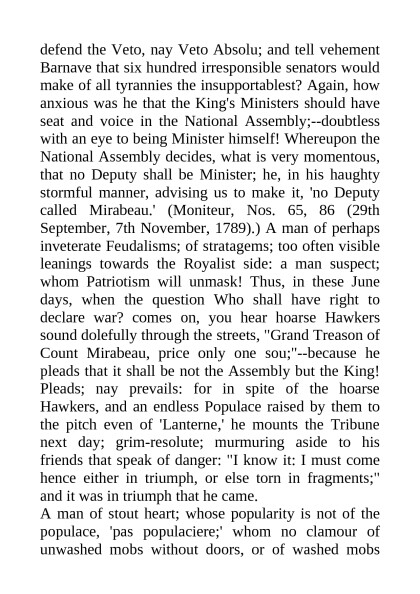 defend the Veto, nay Veto Absolu; and tell vehement Barnave that six hundred irresponsible senators would make of all tyrannies the insupportablest? Again, how anxious was he that the King's Ministers should have seat and voice in the National Assembly;--doubtless with an eye to being Minister himself! Whereupon the National Assembly decides, what is very momentous, that no Deputy shall be Minister; he, in his haughty stormful manner, advising us to make it, 'no Deputy called Mirabeau.' (Moniteur, Nos. 65, 86 (29th September, 7th November, 1789).) A man of perhaps inveterate Feudalisms; of stratagems; too often visible leanings towards the Royalist side: a man suspect; whom Patriotism will unmask! Thus, in these June days, when the question Who shall have right to declare war? comes on, you hear hoarse Hawkers sound dolefully through the streets, "Grand Treason of Count Mirabeau, price only one sou;"--because he pleads that it shall be not the Assembly but the King! Pleads; nay prevails: for in spite of the hoarse Hawkers, and an endless Populace raised by them to the pitch even of 'Lanterne,' he mounts the Tribune next day; grim-resolute; murmuring aside to his friends that speak of danger: "I know it: I must come hence either in triumph, or else torn in fragments;" and it was in triumph that he came.
A man of stout heart; whose popularity is not of the populace, 'pas populaciere;' whom no clamour of unwashed mobs without doors, or of washed mobs